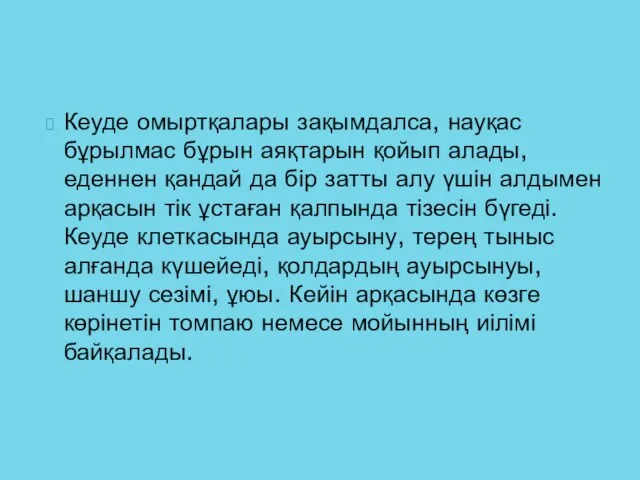 Кеуде омыртқалары зақымдалса, науқас бұрылмас бұрын аяқтарын қойып алады, еденнен қандай да бір затты алу үшін алдымен арқасын тік ұстаған қалпында тізесін бүгеді. Кеуде клеткасында ауырсыну, терең тыныс алғанда күшейеді, қолдардың ауырсынуы, шаншу сезімі, ұюы. Кейін арқасында көзге көрінетін томпаю немесе мойынның иілімі байқалады.